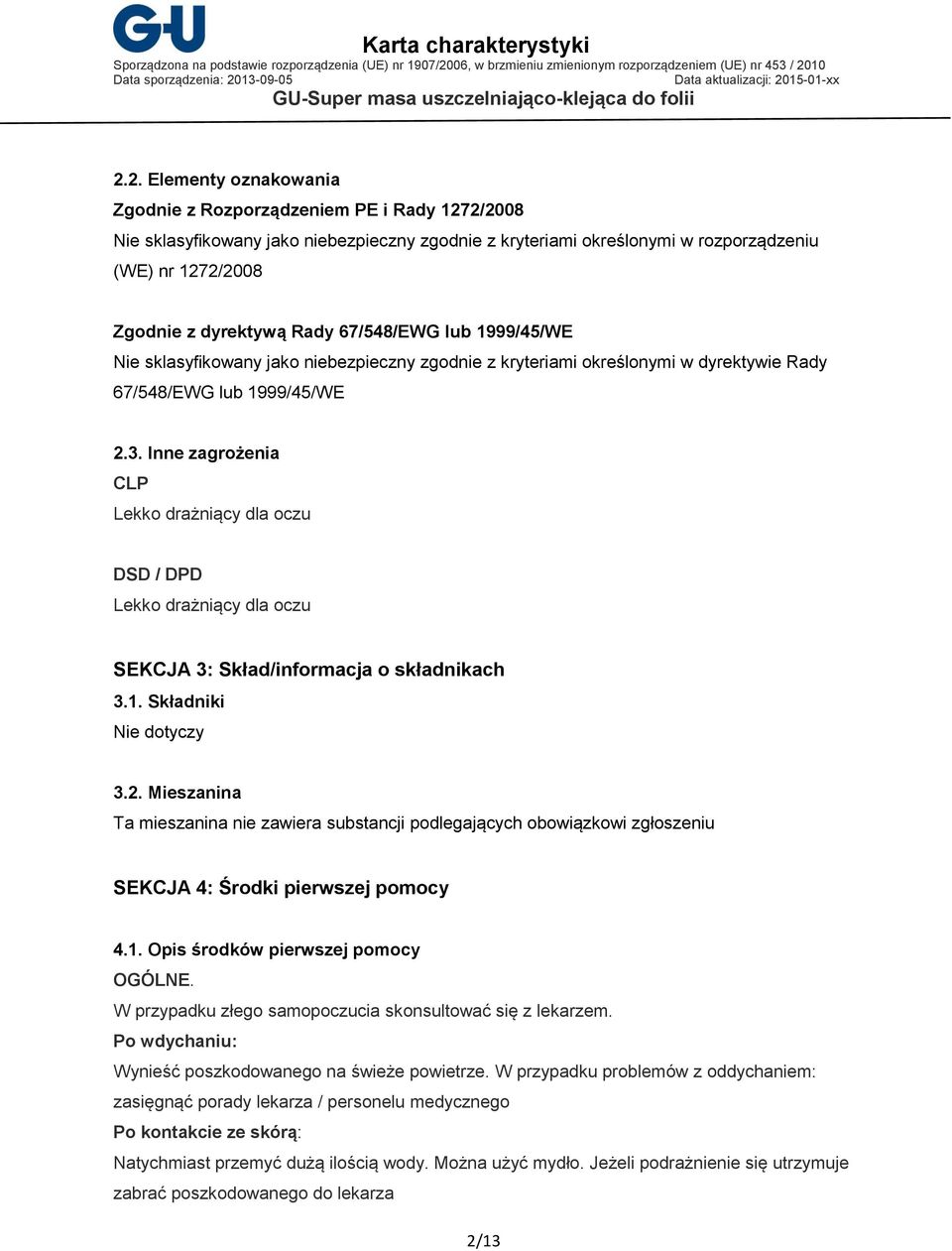 G-U

Karta charakterystyki
Sporządzona na podstawie rozporządzenia (UE) nr 1907/2006, w brzmieniu zmienionym rozporządzeniem (UE) nr 453 / 2010
Data sporządzenia: 2013-09-05
Data aktualizacji: 2015-01-xx
GU-Super masa uszczelniająco-klejąca do folii

2.2. Elementy oznakowania
Zgodnie z Rozporządzeniem PE i Rady 1272/2008
Nie sklasyfikowany jako niebezpieczny zgodnie z kryteriami określonymi w rozporządzeniu (WE) nr 1272/2008

Zgodnie z dyrektywą Rady 67/548/EWG lub 1999/45/WE
Nie sklasyfikowany jako niebezpieczny zgodnie z kryteriami określonymi w dyrektywie Rady 67/548/EWG lub 1999/45/WE

2.3. Inne zagrożenia
CLP
Lekko drażniący dla oczu

DSD / DPD
Lekko drażniący dla oczu

SEKCJA 3: Skład/informacja o składnikach
3.1. Składniki
Nie dotyczy

3.2. Mieszanina
Ta mieszanina nie zawiera substancji podlegających obowiązkowi zgłoszeniu

SEKCJA 4: Środki pierwszej pomocy

4.1. Opis środków pierwszej pomocy
OGÓLNE.
W przypadku złego samopoczucia skonsultować się z lekarzem.
Po wdychaniu:
Wynieść poszkodowanego na świeże powietrze. W przypadku problemów z oddychaniem: zasięgnąć porady lekarza / personelu medycznego
Po kontakcie ze skórą:
Natychmiast przemyć dużą ilością wody. Można użyć mydło. Jeżeli podrażnienie się utrzymuje zabrać poszkodowanego do lekarza

2/13